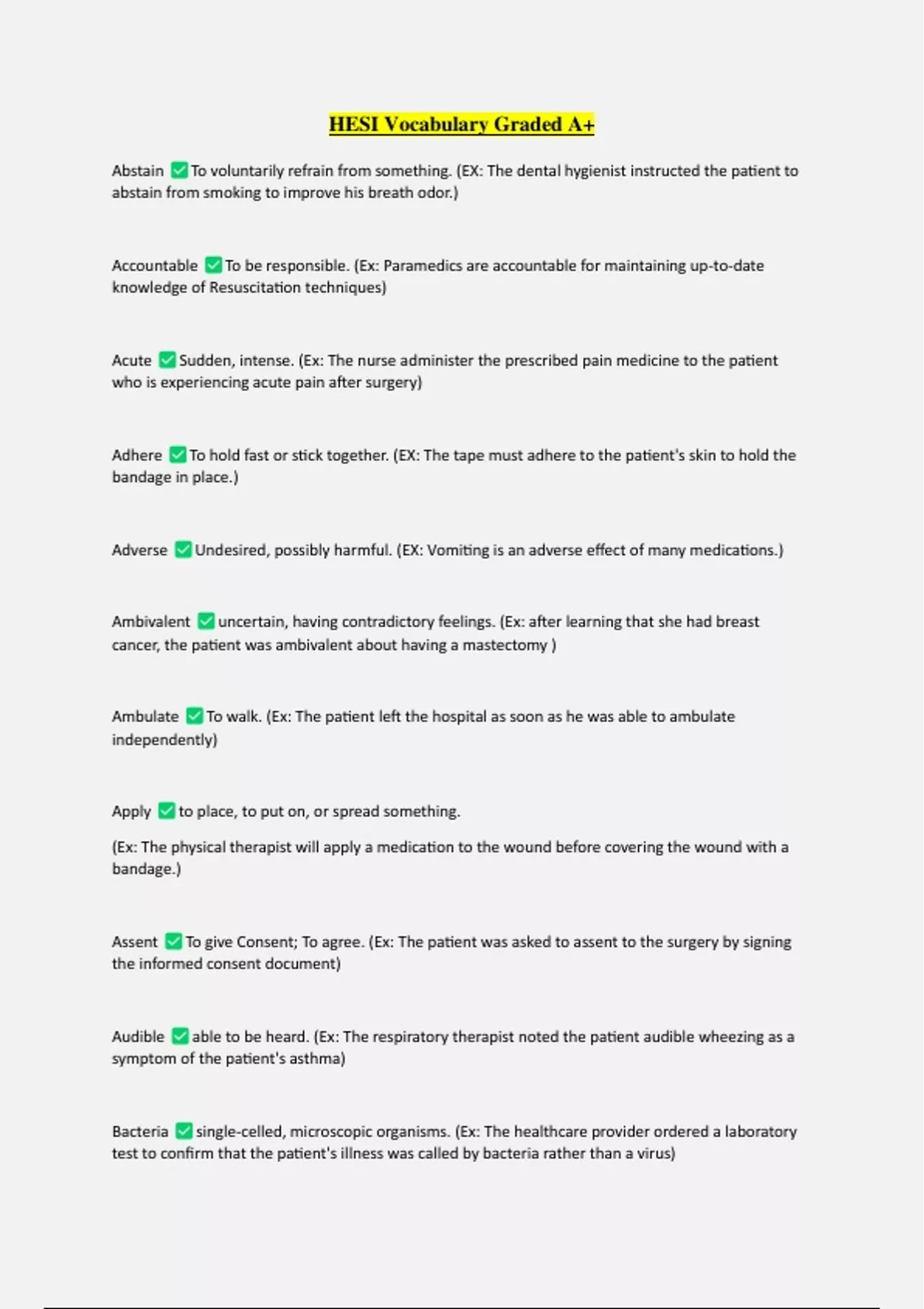 HESI Vocabulary Graded A+

Abstain ✅ To voluntarily refrain from something. (EX: The dental hygienist instructed the patient to abstain from smoking to improve his breath odor.)

Accountable ✅ To be responsible. (Ex: Paramedics are accountable for maintaining up-to-date knowledge of Resuscitation techniques)

Acute ✅ Sudden, intense. (Ex: The nurse administer the prescribed pain medicine to the patient who is experiencing acute pain after surgery)

Adhere ✅ To hold fast or stick together. (EX: The tape must adhere to the patient's skin to hold the bandage in place.)

Adverse ✅ Undesired, possibly harmful. (EX: Vomiting is an adverse effect of many medications.)

Ambivalent ✅ uncertain, having contradictory feelings. (Ex: after learning that she had breast cancer, the patient was ambivalent about having a mastectomy )

Ambulate ✅ To walk. (Ex: The patient left the hospital as soon as he was able to ambulate independently)

Apply ✅ to place, to put on, or spread something.

(Ex: The physical therapist will apply a medication to the wound before covering the wound with a bandage.)

Assent ✅ To give Consent; To agree. (Ex: The patient was asked to assent to the surgery by signing the informed consent document)

Audible ✅ able to be heard. (Ex: The respiratory therapist noted the patient audible wheezing as a symptom of the patient's asthma)

Bacteria ✅ single-celled, microscopic organisms. (Ex: The healthcare provider ordered a laboratory test to confirm that the patient's illness was called by bacteria rather than a virus)